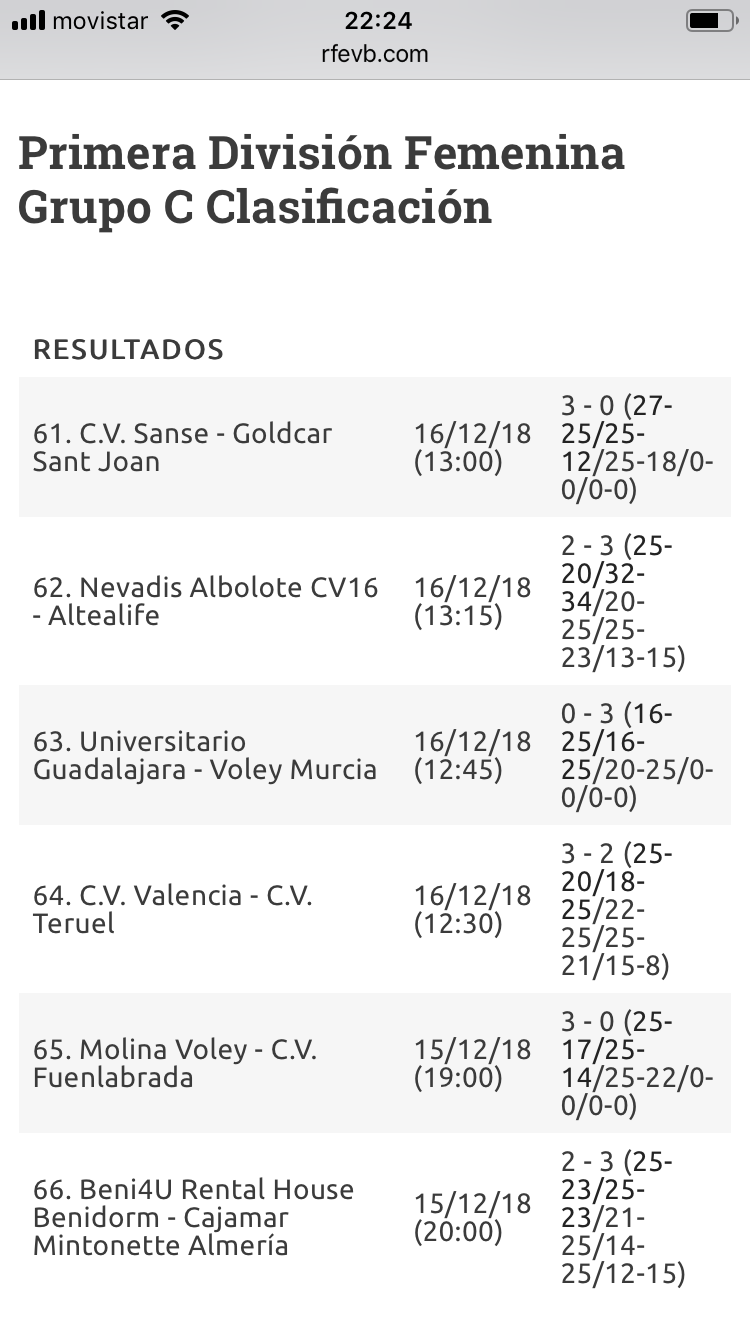 movistar 22:24
rfevb.com

Primera División Femenina Grupo C Clasificación

RESULTADOS

| | | |
|---|---|---|
| 61. C.V. Sanse - Goldcar Sant Joan | 16/12/18 (13:00) | 3 - 0 (27-25/25-12/25-18/0-0/0-0) |
| 62. Nevadis Albolote CV16 - Altealife | 16/12/18 (13:15) | 2 - 3 (25-20/32-34/20-25/25-23/13-15) |
| 63. Universitario Guadalajara - Voley Murcia | 16/12/18 (12:45) | 0 - 3 (16-25/16-25/20-25/0-0/0-0) |
| 64. C.V. Valencia - C.V. Teruel | 16/12/18 (12:30) | 3 - 2 (25-20/18-25/22-25/25-21/15-8) |
| 65. Molina Voley - C.V. Fuenlabrada | 15/12/18 (19:00) | 3 - 0 (25-17/25-14/25-22/0-0/0-0) |
| 66. Beni4U Rental House Benidorm - Cajamar Mintonette Almería | 15/12/18 (20:00) | 2 - 3 (25-23/25-23/21-25/14-25/12-15) |